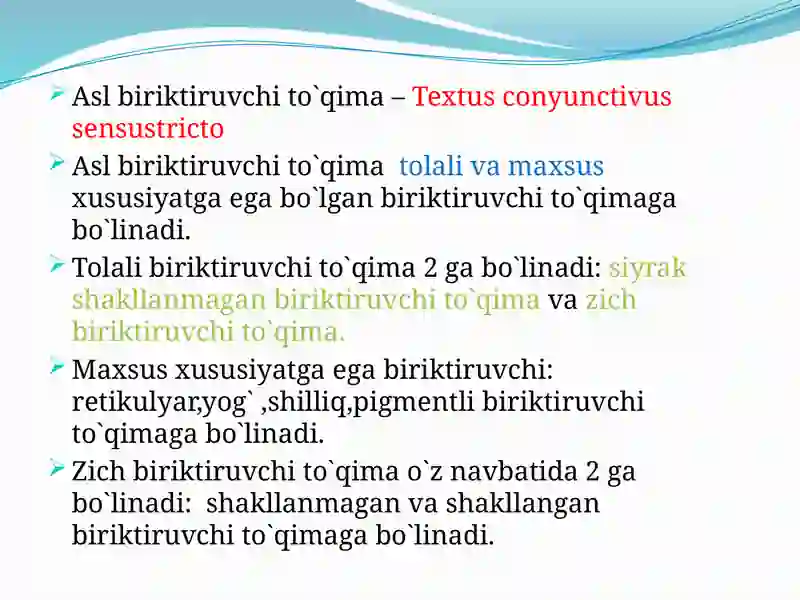 Asl biriktiruvchi to`qima – Textus conyunctivus sensustricto

Asl biriktiruvchi to`qima tolali va maxsus xususiyatga ega bo`lgan biriktiruvchi to`qimaga bo`linadi.

Tolali biriktiruvchi to`qima 2 ga bo`linadi: siyrak shakllanmagan biriktiruvchi to`qima va zich biriktiruvchi to`qima.

Maxsus xususiyatga ega biriktiruvchi: retikulyar,yog` ,shilliq,pigmentli biriktiruvchi to`qimaga bo`linadi.

Zich biriktiruvchi to`qima o`z navbatida 2 ga bo`linadi: shakllanmagan va shakllangan biriktiruvchi to`qimaga bo`linadi.